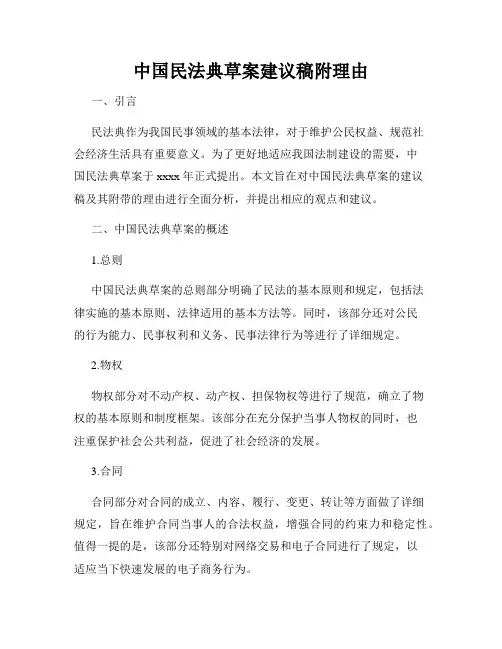 中国民法典草案建议稿附理由

一、引言

民法典作为我国民事领域的基本法律，对于维护公民权益、规范社会经济生活具有重要意义。为了更好地适应我国法制建设的需要，中国民法典草案于 xxxx 年正式提出。本文旨在对中国民法典草案的建议稿及其附带的理由进行全面分析，并提出相应的观点和建议。

二、中国民法典草案的概述

1.总则

中国民法典草案的总则部分明确了民法的基本原则和规定，包括法律实施的基本原则、法律适用的基本方法等。同时，该部分还对公民的行为能力、民事权利和义务、民事法律行为等进行了详细规定。

2.物权

物权部分对不动产权、动产权、担保物权等进行了规范，确立了物权的基本原则和制度框架。该部分在充分保护当事人物权的同时，也注重保护社会公共利益，促进了社会经济的发展。

3.合同

合同部分对合同的成立、内容、履行、变更、转让等方面做了详细规定，旨在维护合同当事人的合法权益，增强合同的约束力和稳定性。值得一提的是，该部分还特别对网络交易和电子合同进行了规定，以适应当下快速发展的电子商务行为。